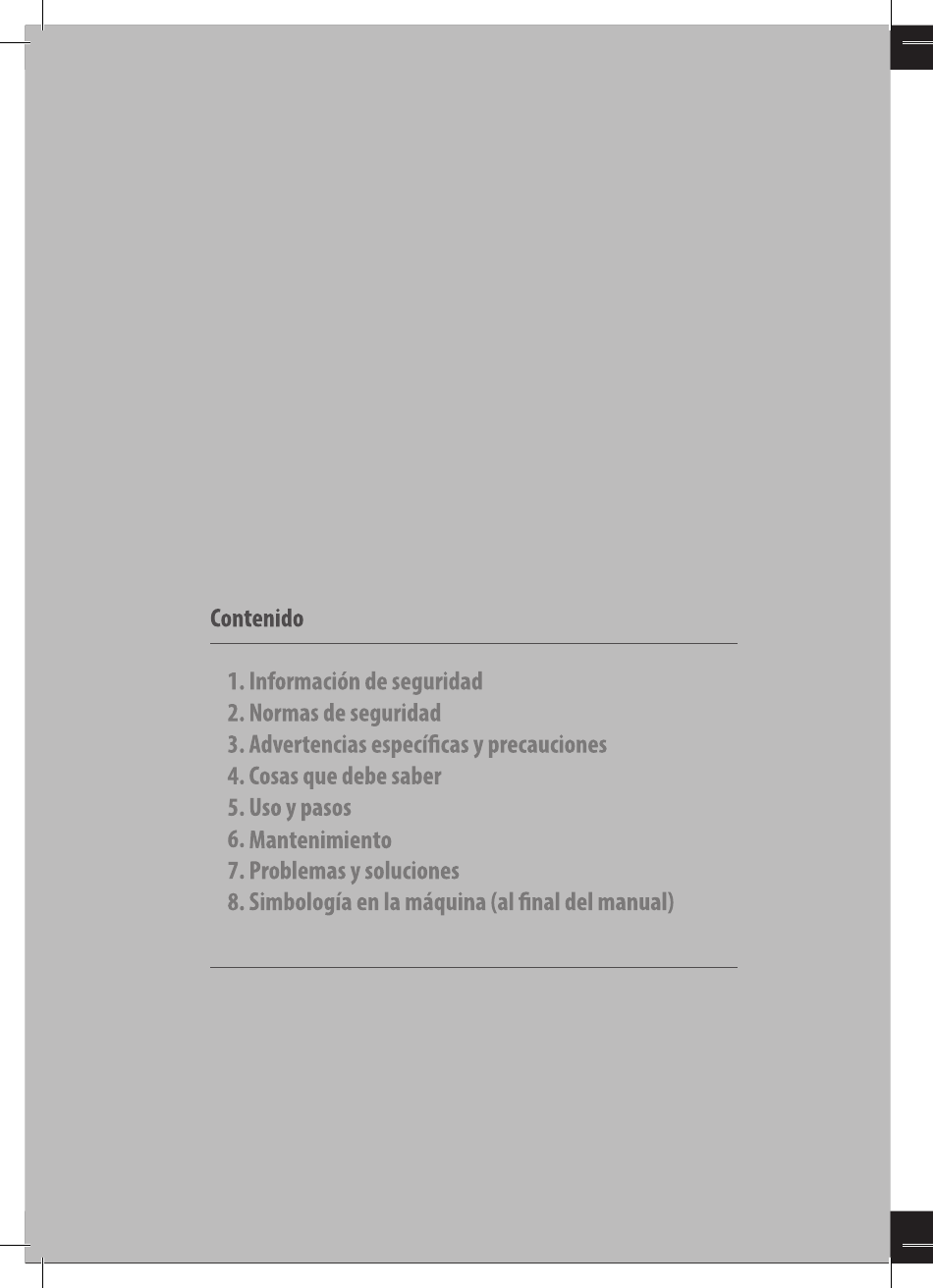 Contenido

1. Información de seguridad
2. Normas de seguridad
3. Advertencias específicas y precauciones
4. Cosas que debe saber
5. Uso y pasos
6. Mantenimiento
7. Problemas y soluciones
8. Simbología en la máquina (al final del manual)